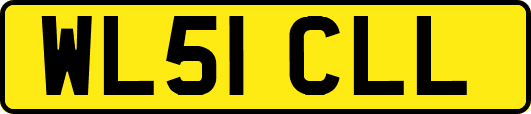 WL51 CLL